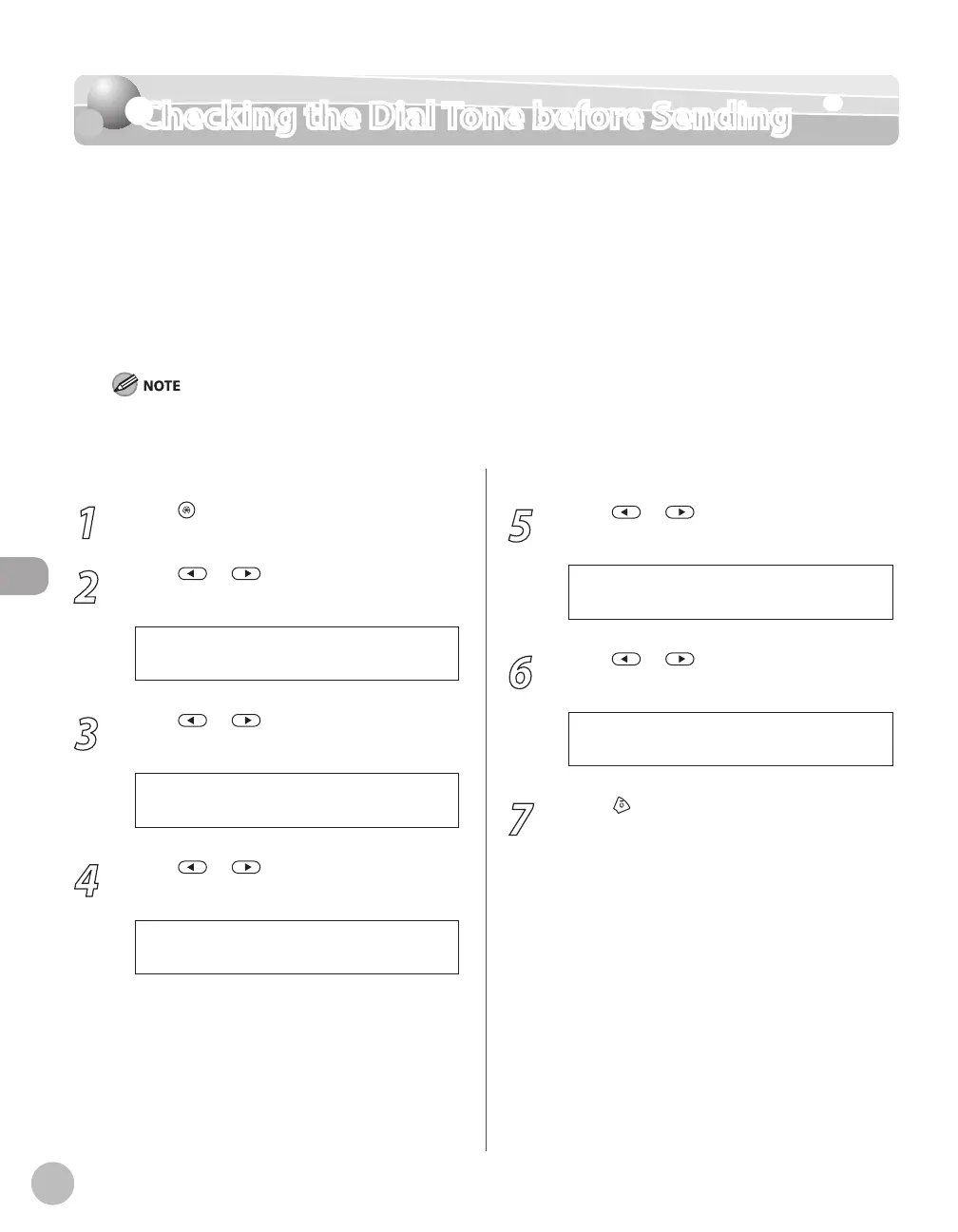 Checking the Dial Tone before Sending

NOTE

1

2

3

4

5

6

7